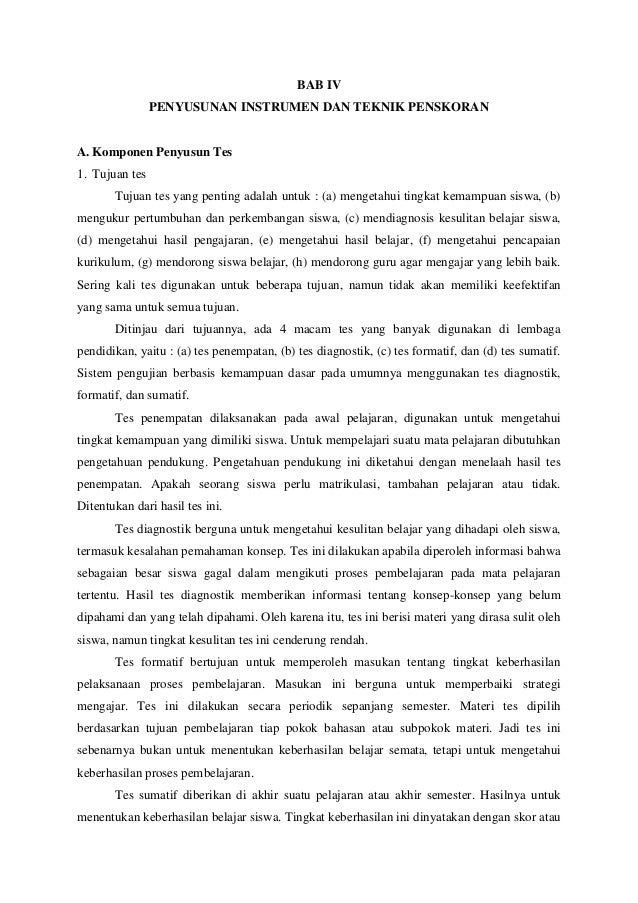 BAB IV
PENYUSUNAN INSTRUMEN DAN TEKNIK PENSKORAN

A. Komponen Penyusun Tes
1. Tujuan tes

Tujuan tes yang penting adalah untuk : (a) mengetahui tingkat kemampuan siswa, (b) mengukur pertumbuhan dan perkembangan siswa, (c) mendiagnosis kesulitan belajar siswa, (d) mengetahui hasil pengajaran, (e) mengetahui hasil belajar, (f) mengetahui pencapaian kurikulum, (g) mendorong siswa belajar, (h) mendorong guru agar mengajar yang lebih baik. Sering kali tes digunakan untuk beberapa tujuan, namun tidak akan memiliki keefektifan yang sama untuk semua tujuan.

Ditinjau dari tujuannya, ada 4 macam tes yang banyak digunakan di lembaga pendidikan, yaitu : (a) tes penempatan, (b) tes diagnostik, (c) tes formatif, dan (d) tes sumatif. Sistem pengujian berbasis kemampuan dasar pada umumnya menggunakan tes diagnostik, formatif, dan sumatif.

Tes penempatan dilaksanakan pada awal pelajaran, digunakan untuk mengetahui tingkat kemampuan yang dimiliki siswa. Untuk mempelajari suatu mata pelajaran dibutuhkan pengetahuan pendukung. Pengetahuan pendukung ini diketahui dengan menelaah hasil tes penempatan. Apakah seorang siswa perlu matrikulasi, tambahan pelajaran atau tidak. Ditentukan dari hasil tes ini.

Tes diagnostik berguna untuk mengetahui kesulitan belajar yang dihadapi oleh siswa, termasuk kesalahan pemahaman konsep. Tes ini dilakukan apabila diperoleh informasi bahwa sebagaian besar siswa gagal dalam mengikuti proses pembelajaran pada mata pelajaran tertentu. Hasil tes diagnostik memberikan informasi tentang konsep-konsep yang belum dipahami dan yang telah dipahami. Oleh karena itu, tes ini berisi materi yang dirasa sulit oleh siswa, namun tingkat kesulitan tes ini cenderung rendah.

Tes formatif bertujuan untuk memperoleh masukan tentang tingkat keberhasilan pelaksanaan proses pembelajaran. Masukan ini berguna untuk memperbaiki strategi mengajar. Tes ini dilakukan secara periodik sepanjang semester. Materi tes dipilih berdasarkan tujuan pembelajaran tiap pokok bahasan atau subpokok materi. Jadi tes ini sebenarnya bukan untuk menentukan keberhasilan belajar semata, tetapi untuk mengetahui keberhasilan proses pembelajaran.

Tes sumatif diberikan di akhir suatu pelajaran atau akhir semester. Hasilnya untuk menentukan keberhasilan belajar siswa. Tingkat keberhasilan ini dinyatakan dengan skor atau